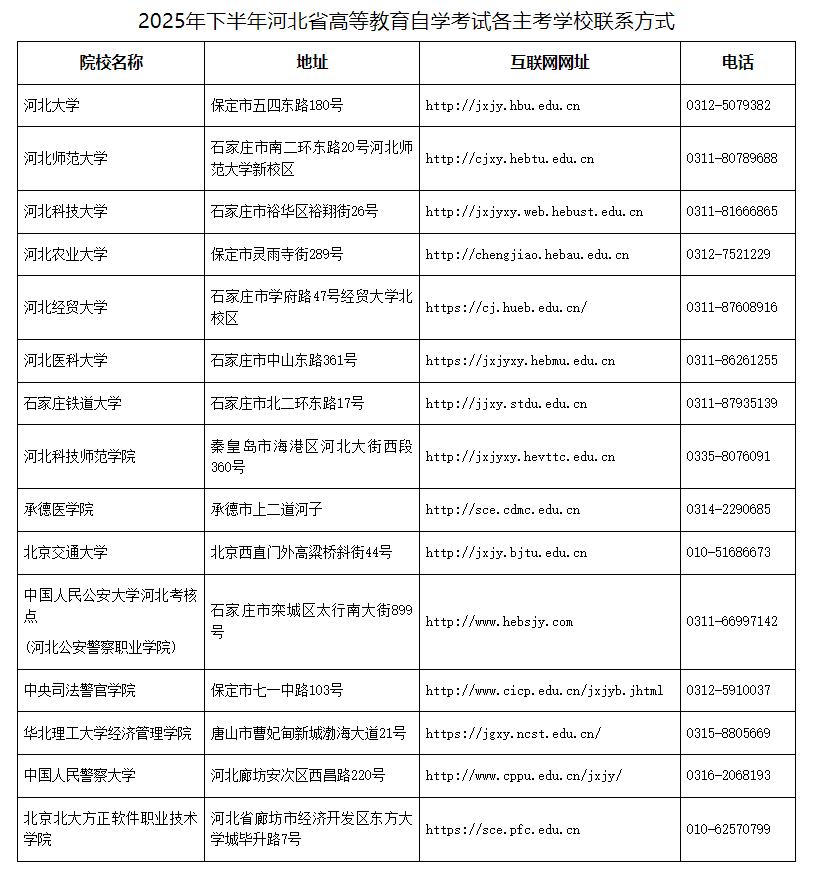 2025年下半年河北省高等教育自学考试各主考学校联系方式

| 院校名称 | 地址 | 互联网网址 | 电话 |
|---|---|---|---|
| 河北大学 | 保定市五四东路180号 | http://jxjy.hbu.edu.cn | 0312-5079382 |
| 河北师范大学 | 石家庄市南二环东路20号河北师范大学新校区 | http://cjxy.hebtu.edu.cn | 0311-80789688 |
| 河北科技大学 | 石家庄市裕华区裕翔街26号 | http://jxjyxy.web.hebust.edu.cn | 0311-81666865 |
| 河北农业大学 | 保定市灵雨寺街289号 | http://chengjiao.hebau.edu.cn | 0312-7521229 |
| 河北经贸大学 | 石家庄市学府路47号经贸大学北校区 | https://cj.hueb.edu.cn/ | 0311-87608916 |
| 河北医科大学 | 石家庄市中山东路361号 | https://jxjyxy.hebmu.edu.cn | 0311-86261255 |
| 石家庄铁道大学 | 石家庄市北二环东路17号 | http://jjxy.stdu.edu.cn | 0311-87935139 |
| 河北科技师范学院 | 秦皇岛市海港区河北大街西段360号 | http://jxjyxy.hevttc.edu.cn | 0335-8076091 |
| 承德医学院 | 承德市上二道河子 | http://sce.cdmc.edu.cn | 0314-2290685 |
| 北京交通大学 | 北京西直门外高梁桥斜街44号 | http://jxjy.bjtu.edu.cn | 010-51686673 |
| 中国人民公安大学河北考核点（河北公安警察职业学院） | 石家庄市栾城区太行南大街899号 | http://www.hebsjy.com | 0311-66997142 |
| 中央司法警官学院 | 保定市七一中路103号 | http://www.cicp.edu.cn/jxjyb.jhtml | 0312-5910037 |
| 华北理工大学经济管理学院 | 唐山市曹妃甸新城渤海大道21号 | https://jgxy.ncst.edu.cn/ | 0315-8805669 |
| 中国人民警察大学 | 河北廊坊安次区西昌路220号 | http://www.cppu.edu.cn/jxjy/ | 0316-2068193 |
| 北京北大方正软件职业技术学院 | 河北省廊坊市经济开发区东方大学城毕升路7号 | https://sce.pfc.edu.cn | 010-62570799 |